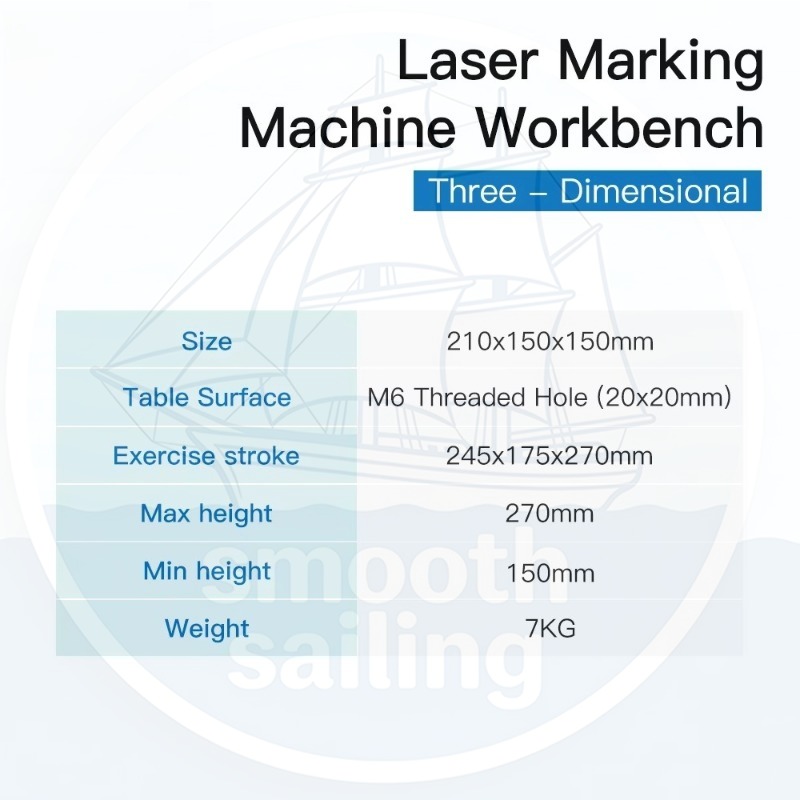 Laser Marking Machine Workbench

Three – Dimensional

| Size | 210x150x150mm |
|---|---|
| Table Surface | M6 Threaded Hole (20x20mm) |
| Exercise stroke | 245x175x270mm |
| Max height | 270mm |
| Min height | 150mm |
| Weight | 7KG |

smooth sailing